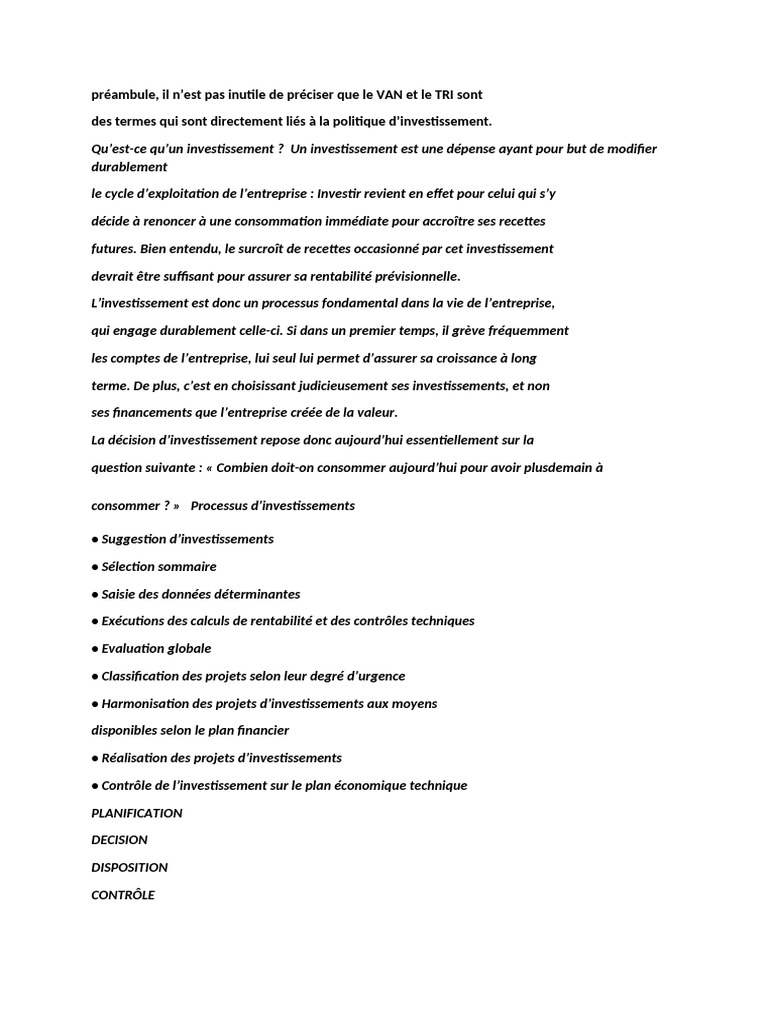 préambule, il n'est pas inutile de préciser que le VAN et le TRI sont des termes qui sont directement liés à la politique d'investissement.

Qu'est-ce qu'un investissement ?  Un investissement est une dépense ayant pour but de modifier durablement le cycle d'exploitation de l'entreprise : Investir revient en effet pour celui qui s'y décide à renoncer à une consommation immédiate pour accroître ses recettes futures. Bien entendu, le surcroît de recettes occasionné par cet investissement devrait être suffisant pour assurer sa rentabilité prévisionnelle.

L'investissement est donc un processus fondamental dans la vie de l'entreprise, qui engage durablement celle-ci. Si dans un premier temps, il grève fréquemment les comptes de l'entreprise, lui seul lui permet d'assurer sa croissance à long terme. De plus, c'est en choisissant judicieusement ses investissements, et non ses financements que l'entreprise créée de la valeur.

La décision d'investissement repose donc aujourd'hui essentiellement sur la question suivante : « Combien doit-on consommer aujourd'hui pour avoir plusdemain à consommer ? »   Processus d'investissements

● Suggestion d'investissements

● Sélection sommaire

● Saisie des données déterminantes

● Exécutions des calculs de rentabilité et des contrôles techniques

● Evaluation globale

● Classification des projets selon leur degré d'urgence

● Harmonisation des projets d'investissements aux moyens disponibles selon le plan financier

● Réalisation des projets d'investissements

● Contrôle de l'investissement sur le plan économique technique

PLANIFICATION

DECISION

DISPOSITION

CONTRÔLE